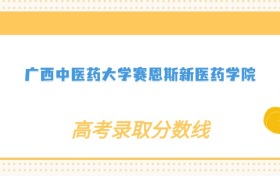 广西中医药大学赛恩斯新医药学院

高考录取分数线